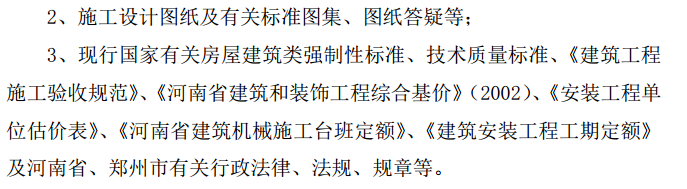 2、施工设计图纸及有关标准图集、图纸答疑等；

3、现行国家有关房屋建筑类强制性标准、技术质量标准、《建筑工程施工验收规范》、《河南省建筑和装饰工程综合基价》(2002)、《安装工程单位估价表》、《河南省建筑机械施工台班定额》、《建筑安装工程工期定额》及河南省、郑州市有关行政法律、法规、规章等。